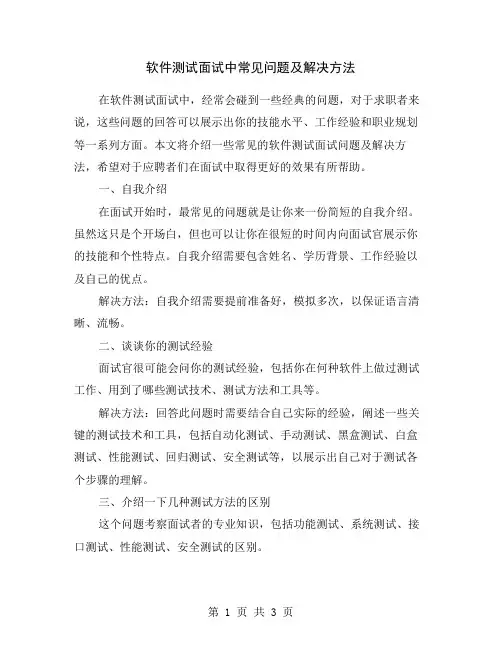 软件测试面试中常见问题及解决方法

在软件测试面试中，经常会碰到一些经典的问题，对于求职者来说，这些问题的回答可以展示出你的技能水平、工作经验和职业规划等一系列方面。本文将介绍一些常见的软件测试面试问题及解决方法，希望对于应聘者们在面试中取得更好的效果有所帮助。

一、自我介绍

在面试开始时，最常见的问题就是让你来一份简短的自我介绍。虽然这只是个开场白，但也可以让你在很短的时间内向面试官展示你的技能和个性特点。自我介绍需要包含姓名、学历背景、工作经验以及自己的优点。

解决方法：自我介绍需要提前准备好，模拟多次，以保证语言清晰、流畅。

二、谈谈你的测试经验

面试官很可能会问你的测试经验，包括你在何种软件上做过测试工作、用到了哪些测试技术、测试方法和工具等。

解决方法：回答此问题时需要结合自己实际的经验，阐述一些关键的测试技术和工具，包括自动化测试、手动测试、黑盒测试、白盒测试、性能测试、回归测试、安全测试等，以展示出自己对于测试各个步骤的理解。

三、介绍一下几种测试方法的区别

这个问题考察面试者的专业知识，包括功能测试、系统测试、接口测试、性能测试、安全测试的区别。

第 1 页 共 3 页